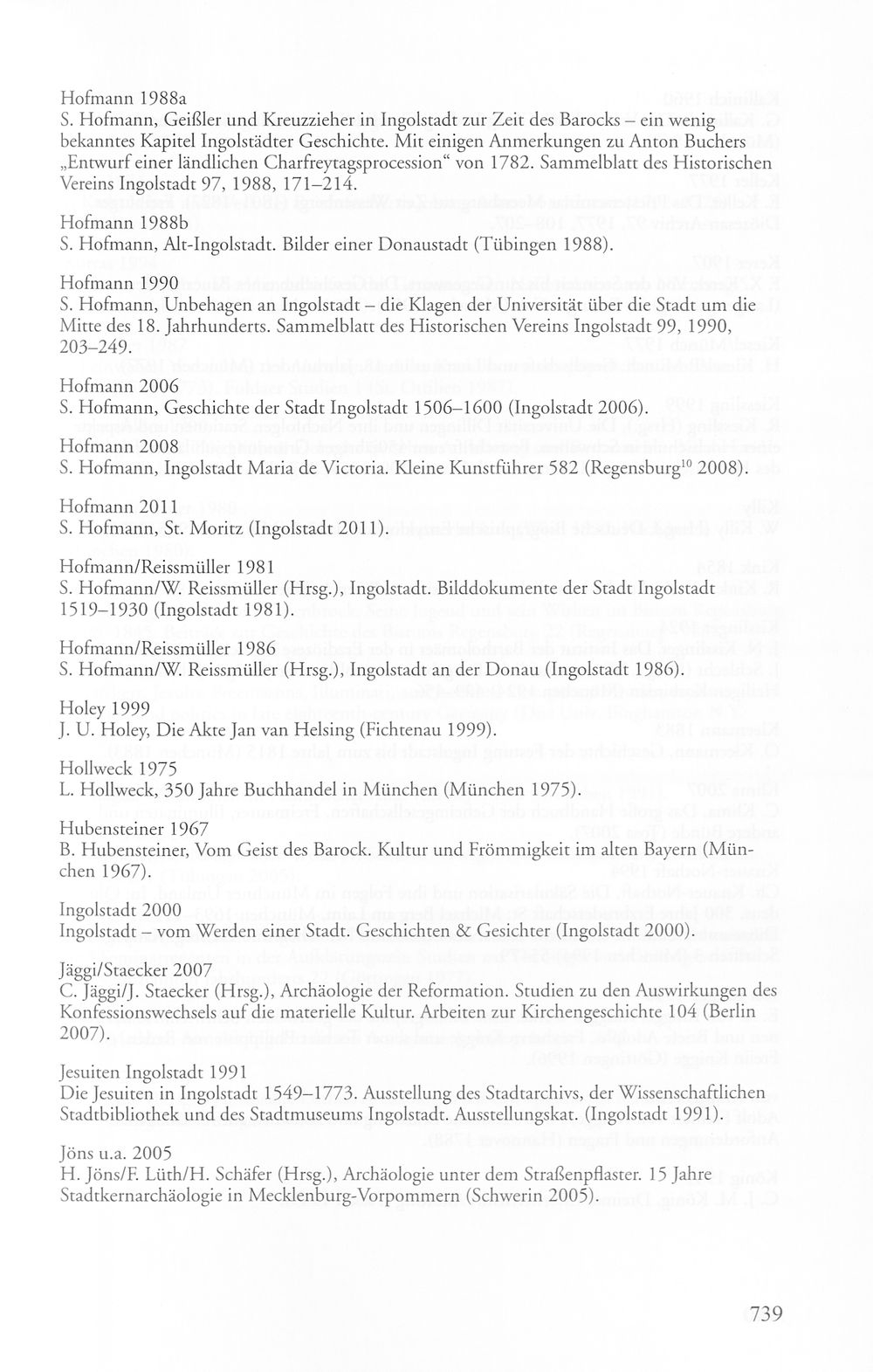 Hofmann 1988a
S. Hofmann, Geißler und Kreuzzieher in Ingolstadt zur Zeit des Barocks – ein wenig bekanntes Kapitel Ingolstädter Geschichte. Mit einigen Anmerkungen zu Anton Buchers „Entwurf einer ländlichen Charfreytagsprocession“ von 1782. Sammelblatt des Historischen Vereins Ingolstadt 97, 1988, 171–214.

Hofmann 1988b
S. Hofmann, Alt-Ingolstadt. Bilder einer Donaustadt (Tübingen 1988).

Hofmann 1990
S. Hofmann, Unbehagen an Ingolstadt – die Klagen der Universität über die Stadt um die Mitte des 18. Jahrhunderts. Sammelblatt des Historischen Vereins Ingolstadt 99, 1990, 203–249.

Hofmann 2006
S. Hofmann, Geschichte der Stadt Ingolstadt 1506–1600 (Ingolstadt 2006).

Hofmann 2008
S. Hofmann, Ingolstadt Maria de Victoria. Kleine Kunstführer 582 (Regensburg$^{10}$ 2008).

Hofmann 2011
S. Hofmann, St. Moritz (Ingolstadt 2011).

Hofmann/Reissmüller 1981
S. Hofmann/W. Reissmüller (Hrsg.), Ingolstadt. Bilddokumente der Stadt Ingolstadt 1519–1930 (Ingolstadt 1981).

Hofmann/Reissmüller 1986
S. Hofmann/W. Reissmüller (Hrsg.), Ingolstadt an der Donau (Ingolstadt 1986).

Holey 1999
J. U. Holey, Die Akte Jan van Helsing (Fichtenau 1999).

Hollweck 1975
L. Hollweck, 350 Jahre Buchhandel in München (München 1975).

Hubensteiner 1967
B. Hubensteiner, Vom Geist des Barock. Kultur und Frömmigkeit im alten Bayern (München 1967).

Ingolstadt 2000
Ingolstadt – vom Werden einer Stadt. Geschichten & Gesichter (Ingolstadt 2000).

Jäggi/Staecker 2007
C. Jäggi/J. Staecker (Hrsg.), Archäologie der Reformation. Studien zu den Auswirkungen des Konfessionswechsels auf die materielle Kultur. Arbeiten zur Kirchengeschichte 104 (Berlin 2007).

Jesuiten Ingolstadt 1991
Die Jesuiten in Ingolstadt 1549–1773. Ausstellung des Stadtarchivs, der Wissenschaftlichen Stadtbibliothek und des Stadtmuseums Ingolstadt. Ausstellungskat. (Ingolstadt 1991).

Jöns u.a. 2005
H. Jöns/F. Lüth/H. Schäfer (Hrsg.), Archäologie unter dem Straßenpflaster. 15 Jahre Stadtkernarchäologie in Mecklenburg-Vorpommern (Schwerin 2005).

739